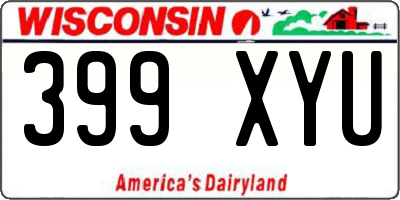 WISCONSIN

399 XYU

America's Dairyland